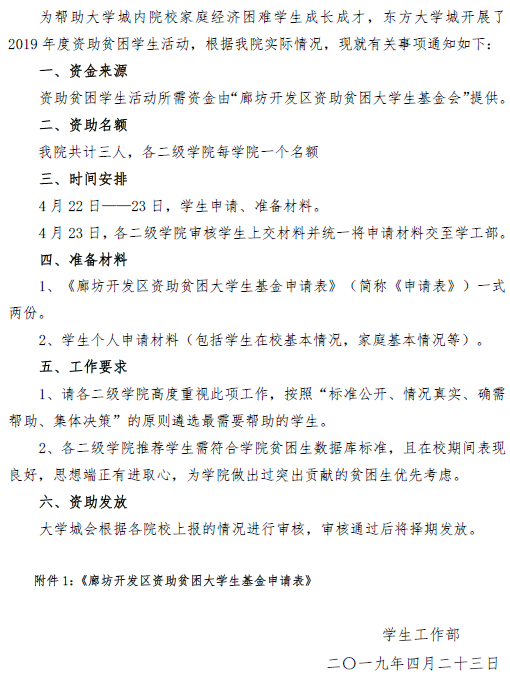 为帮助大学城内院校家庭经济困难学生成长成才，东方大学城开展了2019年度资助贫困学生活动，根据我院实际情况，现就有关事项通知如下：

一、资金来源

资助贫困学生活动所需资金由“廊坊开发区资助贫困大学生基金会”提供。

二、资助名额

我院共计三人，各二级学院每学院一个名额

三、时间安排

4月22日——23日，学生申请、准备材料。

4月23日，各二级学院审核学生上交材料并统一将申请材料交至学工部。

四、准备材料

1、《廊坊开发区资助贫困大学生基金申请表》（简称《申请表》）一式两份。

2、学生个人申请材料（包括学生在校基本情况，家庭基本情况等）。

五、工作要求

1、请各二级学院高度重视此项工作，按照“标准公开、情况真实、确需帮助、集体决策”的原则遴选最需要帮助的学生。

2、各二级学院推荐学生需符合学院贫困生数据库标准，且在校期间表现良好，思想端正有进取心，为学院做出过突出贡献的贫困生优先考虑。

六、资助发放

大学城会根据各院校上报的情况进行审核，审核通过后将择期发放。

附件1:《廊坊开发区资助贫困大学生基金申请表》

学生工作部

二〇一九年四月二十三日